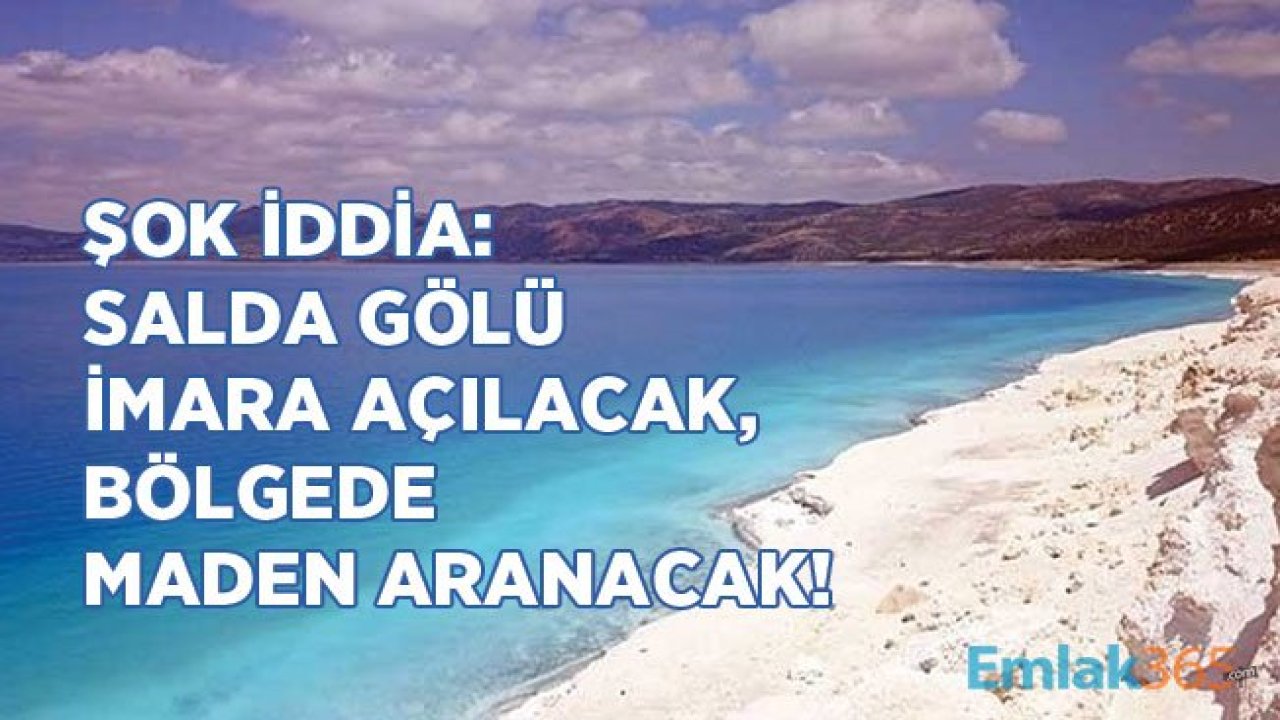 ŞOK İDDİA:
SALDA GÖLÜ
İMARA AÇILACAK,
BÖLGEDE
MADEN ARANACAK!

Emlak365.com